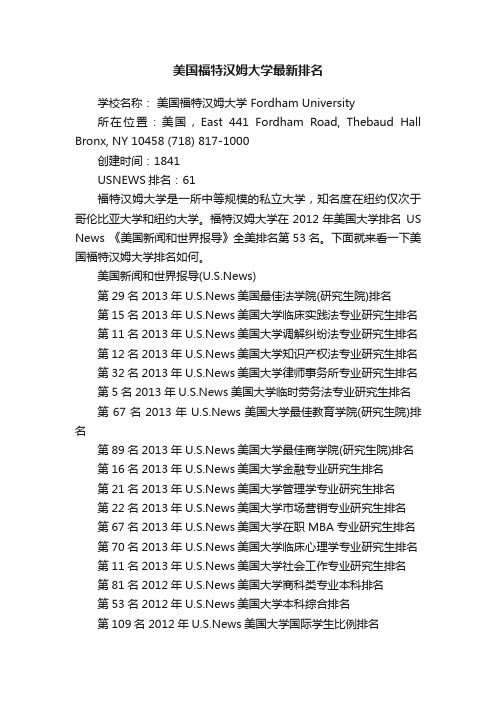 美国福特汉姆大学最新排名

学校名称： 美国福特汉姆大学 Fordham University

所在位置：美国，East 441 Fordham Road, Thebaud Hall Bronx, NY 10458 (718) 817-1000

创建时间：1841

USNEWS 排名：61

福特汉姆大学是一所中等规模的私立大学，知名度在纽约仅次于哥伦比亚大学和纽约大学。福特汉姆大学在 2012 年美国大学排名 US News 《美国新闻和世界报导》全美排名第 53 名。下面就来看一下美国福特汉姆大学排名如何。

美国新闻和世界报导(U.S.News)

第 29 名 2013 年 U.S.News 美国最佳法学院(研究生院)排名

第 15 名 2013 年 U.S.News 美国大学临床实践法专业研究生排名

第 11 名 2013 年 U.S.News 美国大学调解纠纷法专业研究生排名

第 12 名 2013 年 U.S.News 美国大学知识产权法专业研究生排名

第 32 名 2013 年 U.S.News 美国大学律师事务所专业研究生排名

第 5 名 2013 年 U.S.News 美国大学临时劳务法专业研究生排名

第 67 名 2013 年 U.S.News 美国大学最佳教育学院(研究生院)排名

第 89 名 2013 年 U.S.News 美国大学最佳商学院(研究生院)排名

第 16 名 2013 年 U.S.News 美国大学金融专业研究生排名

第 21 名 2013 年 U.S.News 美国大学管理学专业研究生排名

第 22 名 2013 年 U.S.News 美国大学市场营销专业研究生排名

第 67 名 2013 年 U.S.News 美国大学在职 MBA 专业研究生排名

第 70 名 2013 年 U.S.News 美国大学临床心理学专业研究生排名

第 11 名 2013 年 U.S.News 美国大学社会工作专业研究生排名

第 81 名 2012 年 U.S.News 美国大学商科类专业本科排名

第 53 名 2012 年 U.S.News 美国大学本科综合排名

第 109 名 2012 年 U.S.News 美国大学国际学生比例排名